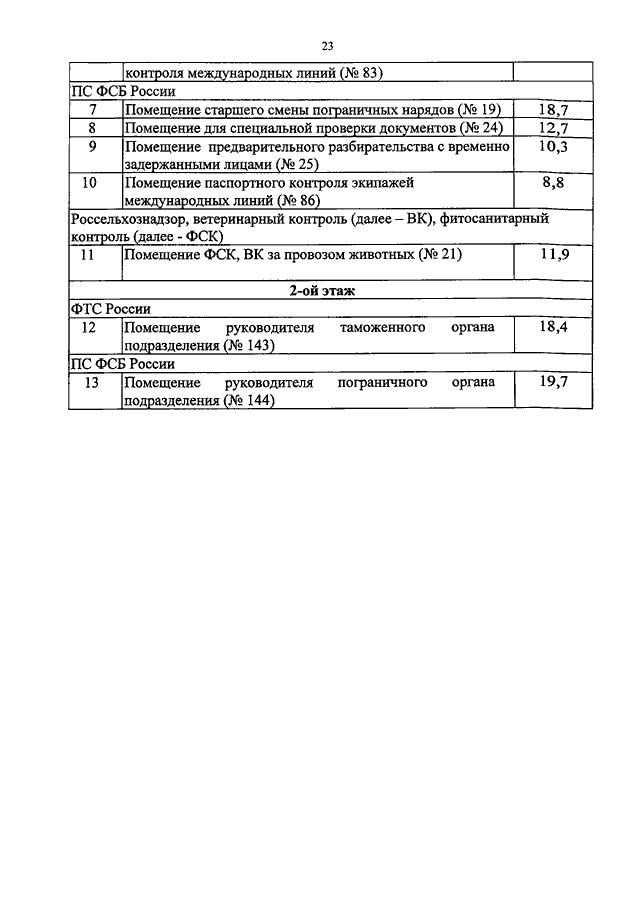 23

|  |  |  |
|---|---|---|
|  | контроля международных линий (№ 83) |  |
| ПС ФСБ России | | |
| 7 | Помещение старшего смены пограничных нарядов (№ 19) | 18,7 |
| 8 | Помещение для специальной проверки документов (№ 24) | 12,7 |
| 9 | Помещение предварительного разбирательства с временно задержанными лицами (№ 25) | 10,3 |
| 10 | Помещение паспортного контроля экипажей международных линий (№ 86) | 8,8 |
| Россельхознадзор, ветеринарный контроль (далее – ВК), фитосанитарный контроль (далее - ФСК) | | |
| 11 | Помещение ФСК, ВК за провозом животных (№ 21) | 11,9 |
| 2-ой этаж | | |
| ФТС России | | |
| 12 | Помещение руководителя таможенного органа подразделения (№ 143) | 18,4 |
| ПС ФСБ России | | |
| 13 | Помещение руководителя пограничного органа подразделения (№ 144) | 19,7 |